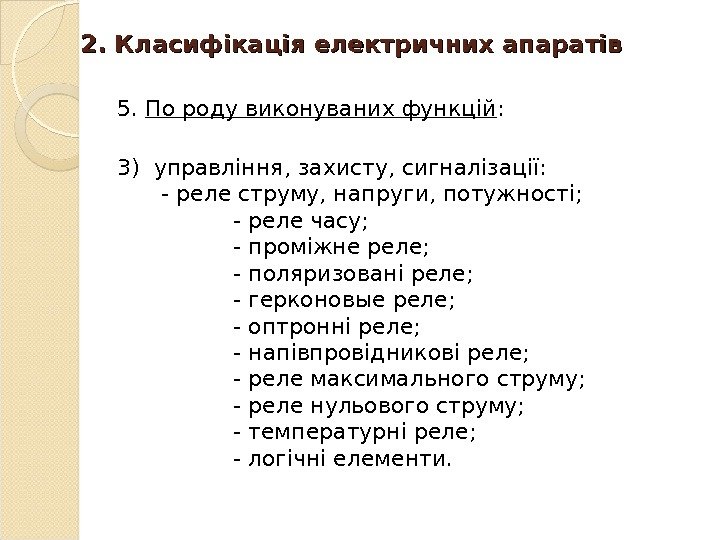 2. Класифікація електричних апаратів

5. По роду виконуваних функцій:

3) управління, захисту, сигналізації:
- реле струму, напруги, потужності;
- реле часу;
- проміжне реле;
- поляризовані реле;
- герконовые реле;
- оптронні реле;
- напівпровідникові реле;
- реле максимального струму;
- реле нульового струму;
- температурні реле;
- логічні елементи.